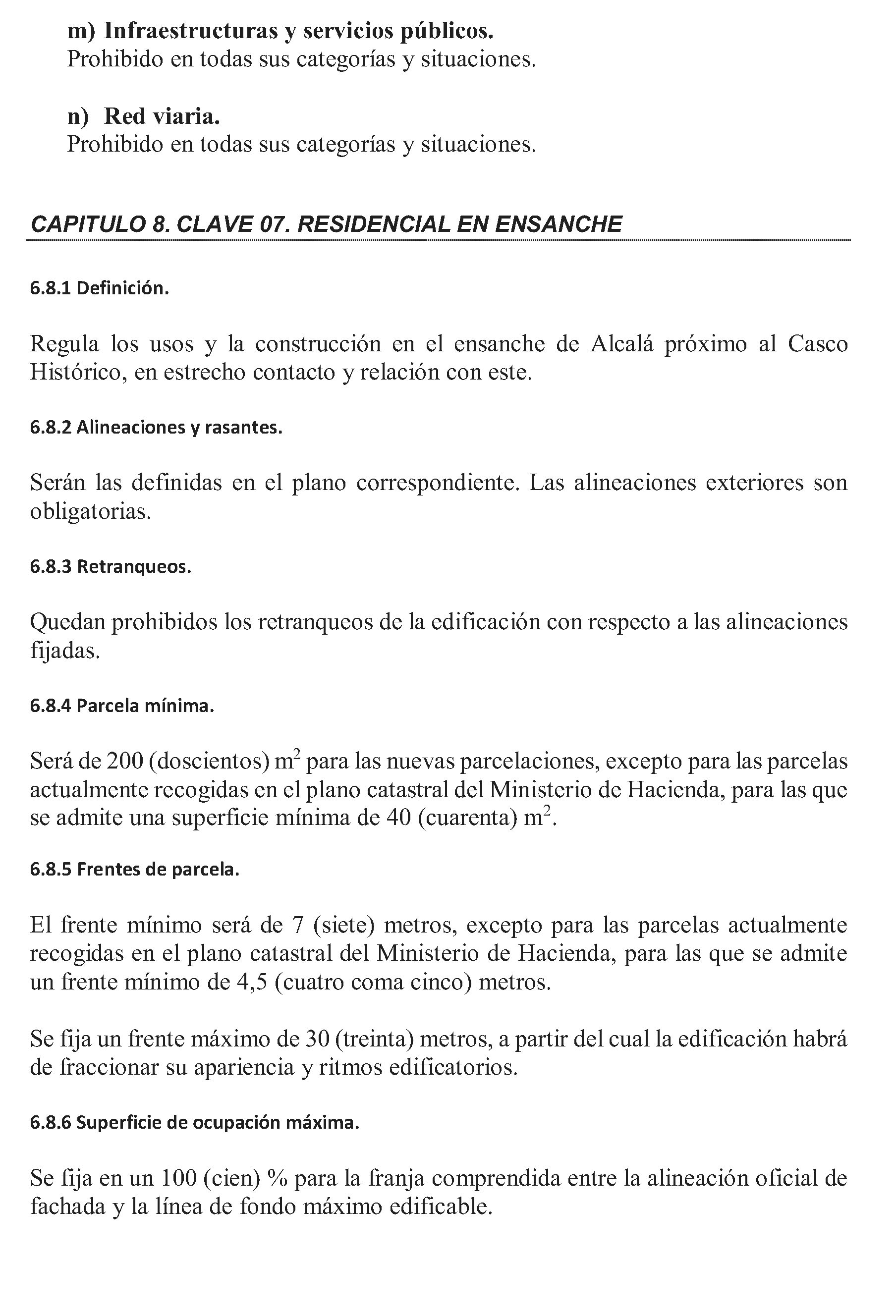 m) Infraestructuras y servicios públicos.
Prohibido en todas sus categorías y situaciones.

n) Red viaria.
Prohibido en todas sus categorías y situaciones.

CAPITULO 8. CLAVE 07. RESIDENCIAL EN ENSANCHE

6.8.1 Definición.

Regula los usos y la construcción en el ensanche de Alcalá próximo al Casco Histórico, en estrecho contacto y relación con este.

6.8.2 Alineaciones y rasantes.

Serán las definidas en el plano correspondiente. Las alineaciones exteriores son obligatorias.

6.8.3 Retranqueos.

Quedan prohibidos los retranqueos de la edificación con respecto a las alineaciones fijadas.

6.8.4 Parcela mínima.

Será de 200 (doscientos) $m^2$ para las nuevas parcelaciones, excepto para las parcelas actualmente recogidas en el plano catastral del Ministerio de Hacienda, para las que se admite una superficie mínima de 40 (cuarenta) $m^2$.

6.8.5 Frentes de parcela.

El frente mínimo será de 7 (siete) metros, excepto para las parcelas actualmente recogidas en el plano catastral del Ministerio de Hacienda, para las que se admite un frente mínimo de 4,5 (cuatro coma cinco) metros.

Se fija un frente máximo de 30 (treinta) metros, a partir del cual la edificación habrá de fraccionar su apariencia y ritmos edificatorios.

6.8.6 Superficie de ocupación máxima.

Se fija en un 100 (cien) % para la franja comprendida entre la alineación oficial de fachada y la línea de fondo máximo edificable.